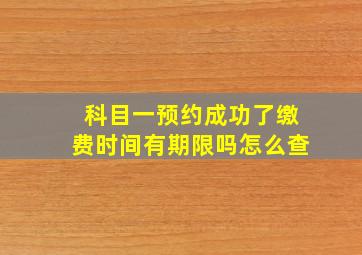 科目一预约成功了缴费时间有期限吗怎么查